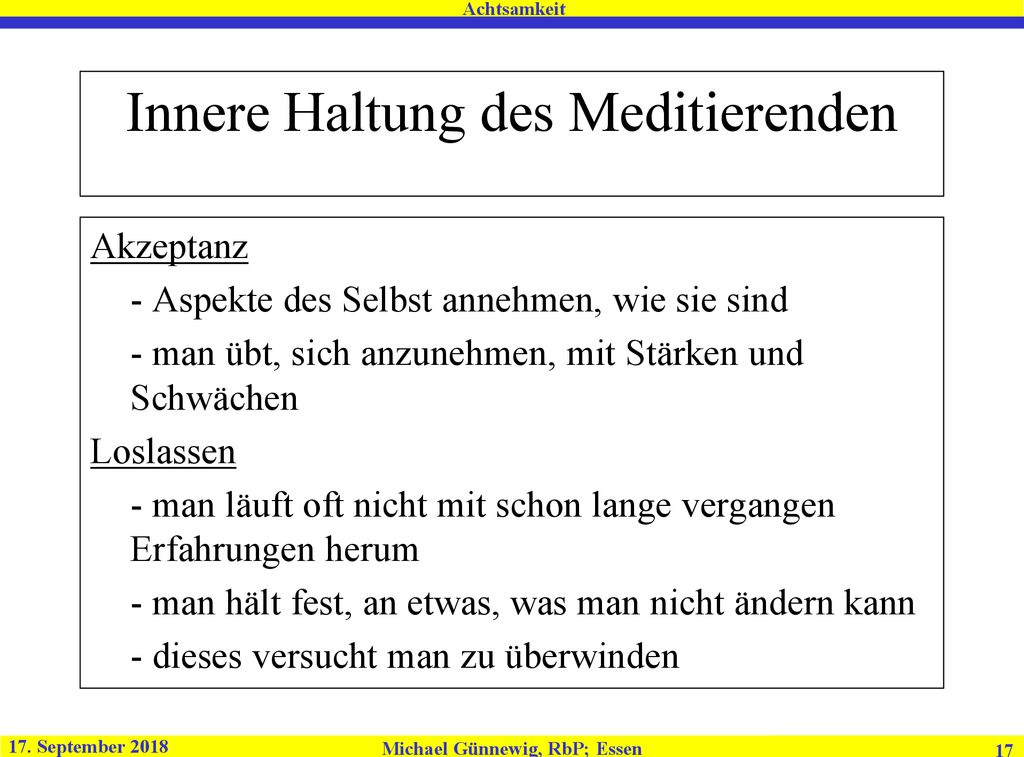 Achtsamkeit

Innere Haltung des Meditierenden

Akzeptanz

- Aspekte des Selbst annehmen, wie sie sind

- man übt, sich anzunehmen, mit Stärken und Schwächen

Loslassen

- man läuft oft nicht mit schon lange vergangen Erfahrungen herum

- man hält fest, an etwas, was man nicht ändern kann

- dieses versucht man zu überwinden

17. September 2018

Michael Günnewig, RbP; Essen

17